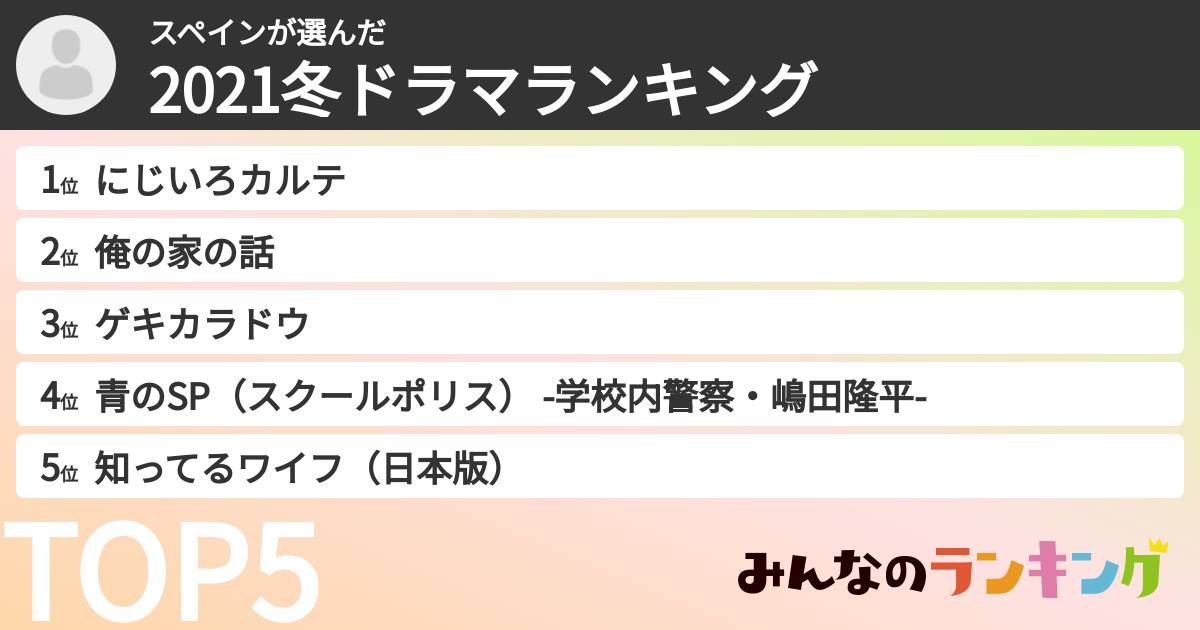 スペインが選んだ
2021冬ドラマランキング

1位 にじいろカルテ
2位 俺の家の話
3位 ゲキカラドウ
4位 青のSP（スクールポリス） -学校内警察・嶋田隆平-
5位 知ってるワイフ（日本版）

TOP5

みんなのランキング